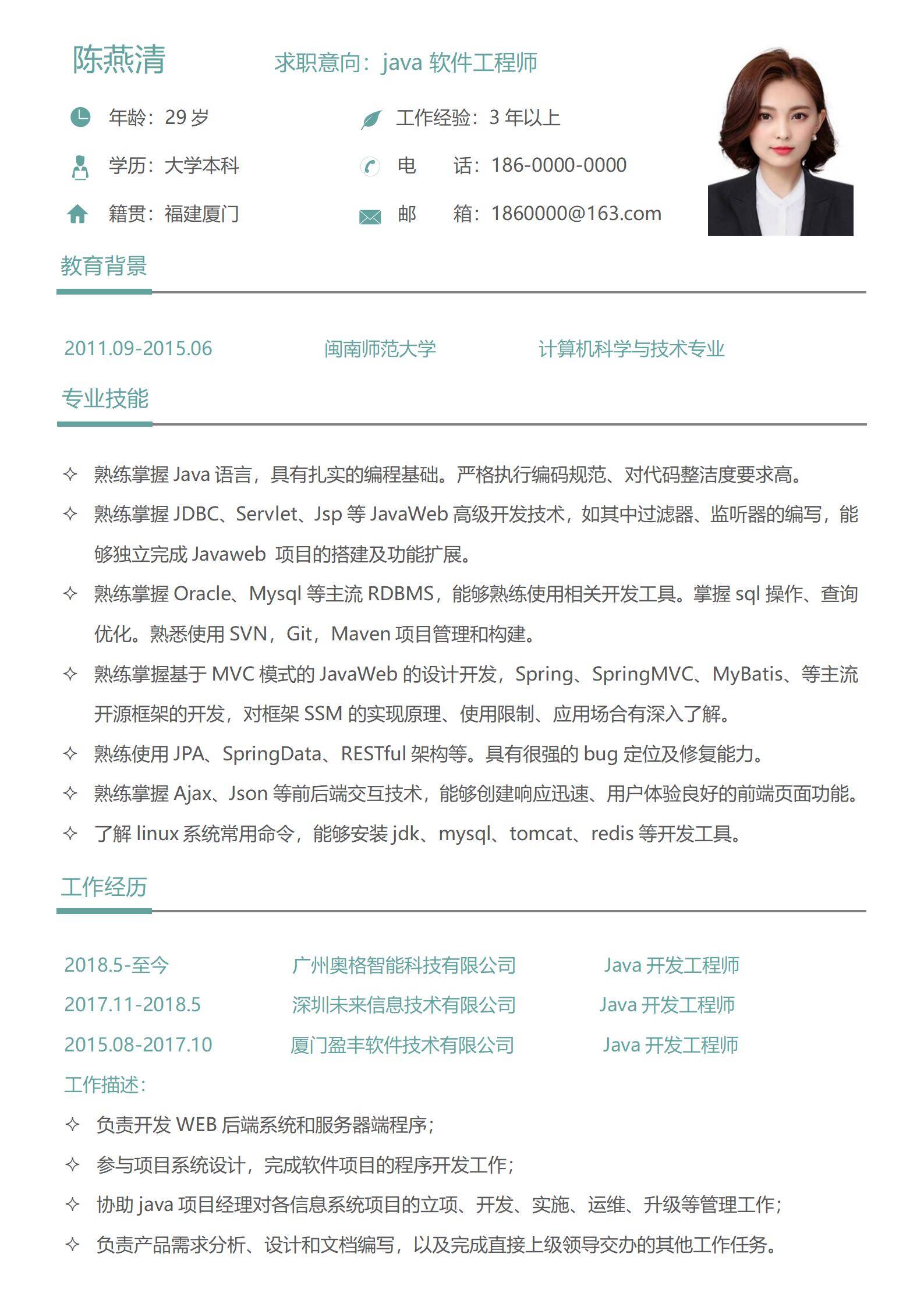 陈燕清

求职意向：java 软件工程师

年龄：29 岁

工作经验：3 年以上

学历：大学本科

电　话：186-0000-0000

籍贯：福建厦门

邮　箱：1860000@163.com

教育背景

2011.09-2015.06　闽南师范大学　计算机科学与技术专业

专业技能

✧ 熟练掌握 Java 语言，具有扎实的编程基础。严格执行编码规范、对代码整洁度要求高。

✧ 熟练掌握 JDBC、Servlet、Jsp 等 JavaWeb 高级开发技术，如其中过滤器、监听器的编写，能够独立完成 Javaweb 项目的搭建及功能扩展。

✧ 熟练掌握 Oracle、Mysql 等主流 RDBMS，能够熟练使用相关开发工具。掌握 sql 操作、查询优化。熟悉使用 SVN，Git，Maven 项目管理和构建。

✧ 熟练掌握基于 MVC 模式的 JavaWeb 的设计开发，Spring、SpringMVC、MyBatis、等主流开源框架的开发，对框架 SSM 的实现原理、使用限制、应用场合有深入了解。

✧ 熟练使用 JPA、SpringData、RESTful 架构等。具有很强的 bug 定位及修复能力。

✧ 熟练掌握 Ajax、Json 等前后端交互技术，能够创建响应迅速、用户体验良好的前端页面功能。

✧ 了解 linux 系统常用命令，能够安装 jdk、mysql、tomcat、redis 等开发工具。

工作经历

2018.5-至今　广州奥格智能科技有限公司　Java 开发工程师

2017.11-2018.5　深圳未来信息技术有限公司　Java 开发工程师

2015.08-2017.10　厦门盈丰软件技术有限公司　Java 开发工程师

工作描述：

✧ 负责开发 WEB 后端系统和服务器端程序；

✧ 参与项目系统设计，完成软件项目的程序开发工作；

✧ 协助 java 项目经理对各信息系统项目的立项、开发、实施、运维、升级等管理工作；

✧ 负责产品需求分析、设计和文档编写，以及完成直接上级领导交办的其他工作任务。